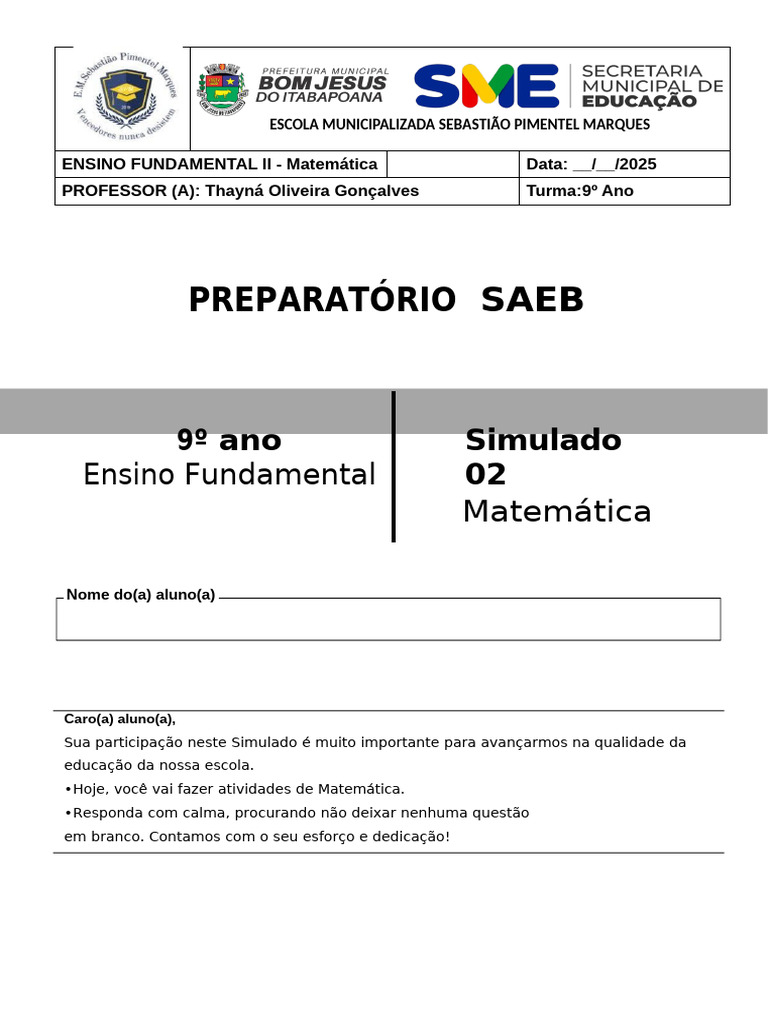 E.M. Sebastião Pimentel Marques
Vencedores nunca desistem

PREFEITURA MUNICIPAL
BOM JESUS
DO ITABAPOANA

SME
SECRETARIA MUNICIPAL DE EDUCAÇÃO

ESCOLA MUNICIPALIZADA SEBASTIÃO PIMENTEL MARQUES

| ENSINO FUNDAMENTAL II - Matemática | | Data: __/__/2025 |
|---|---|---|
| PROFESSOR (A): Thayná Oliveira Gonçalves | | Turma:9º Ano |

PREPARATÓRIO SAEB

9º ano
Ensino Fundamental

Simulado 02
Matemática

Nome do(a) aluno(a)

Caro(a) aluno(a),
Sua participação neste Simulado é muito importante para avançarmos na qualidade da educação da nossa escola.
•Hoje, você vai fazer atividades de Matemática.
•Responda com calma, procurando não deixar nenhuma questão em branco. Contamos com o seu esforço e dedicação!